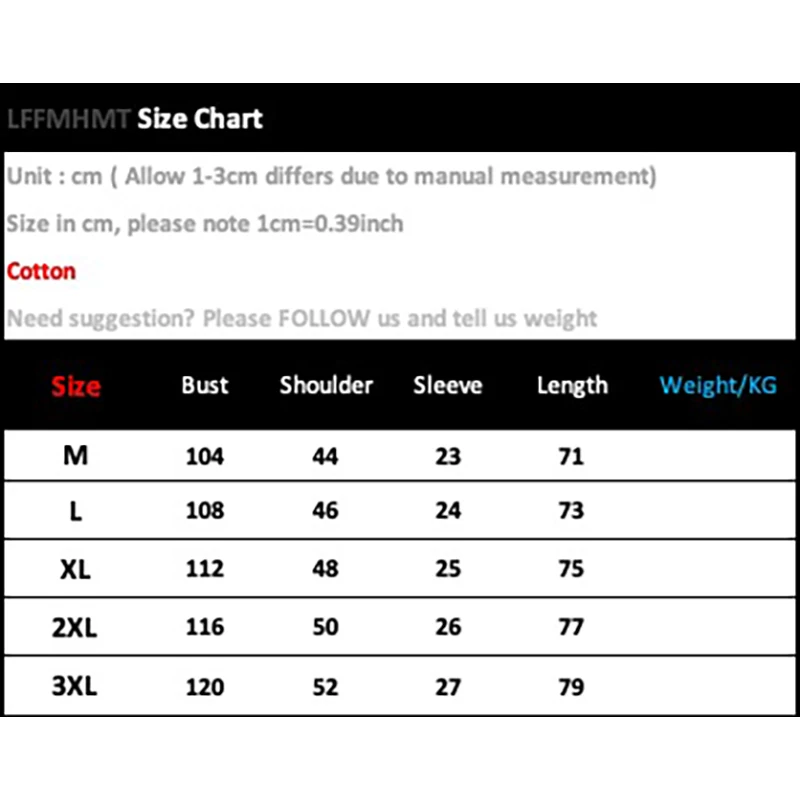 LFFMHMT Size Chart

Unit : cm ( Allow 1-3cm differs due to manual measurement)

Size in cm, please note 1cm=0.39inch

Cotton

Need suggestion? Please FOLLOW us and tell us weight

| Size | Bust | Shoulder | Sleeve | Length | Weight/KG |
|---|---|---|---|---|---|
| M | 104 | 44 | 23 | 71 | |
| L | 108 | 46 | 24 | 73 | |
| XL | 112 | 48 | 25 | 75 | |
| 2XL | 116 | 50 | 26 | 77 | |
| 3XL | 120 | 52 | 27 | 79 | |